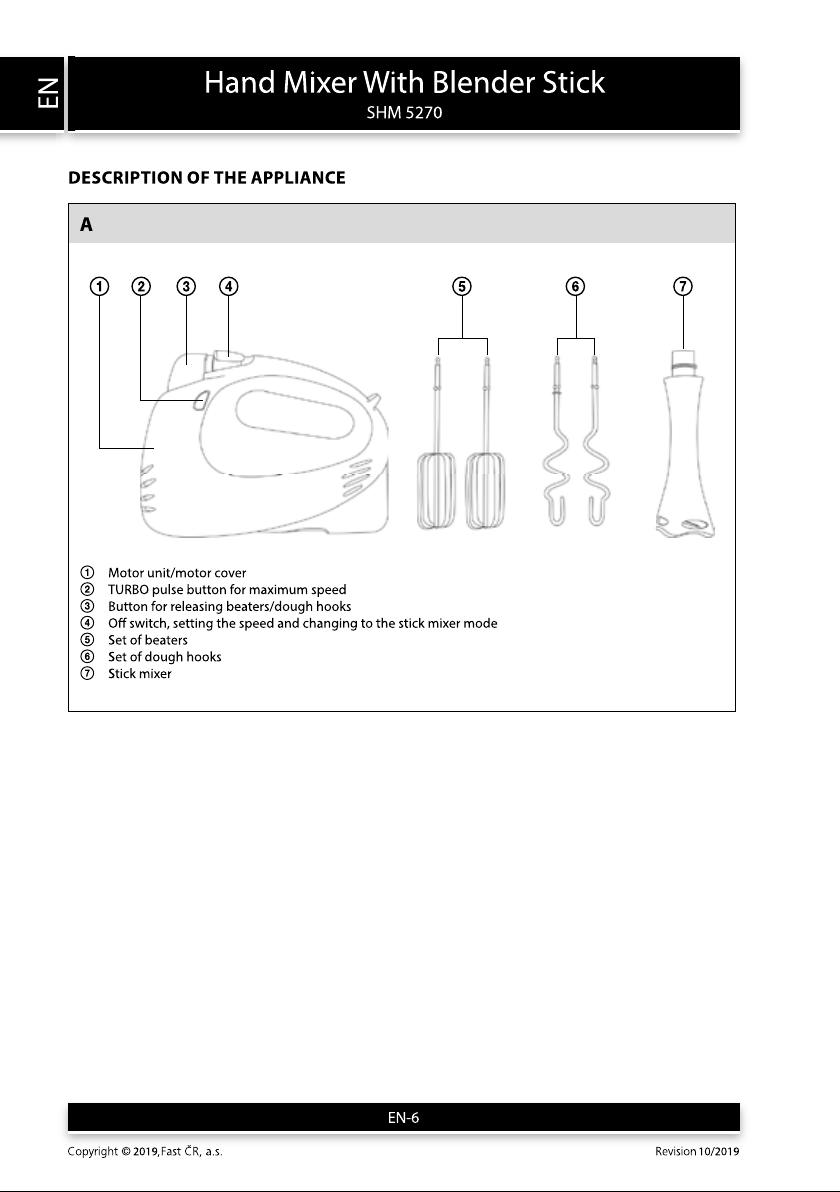 EN

Hand Mixer With Blender Stick
SHM 5270

DESCRIPTION OF THE APPLIANCE

A

① ② ③ ④ ⑤ ⑥ ⑦

① Motor unit/motor cover
② TURBO pulse button for maximum speed
③ Button for releasing beaters/dough hooks
④ Off switch, setting the speed and changing to the stick mixer mode
⑤ Set of beaters
⑥ Set of dough hooks
⑦ Stick mixer

EN-6

Copyright © 2019, Fast ČR, a.s.

Revision 10/2019